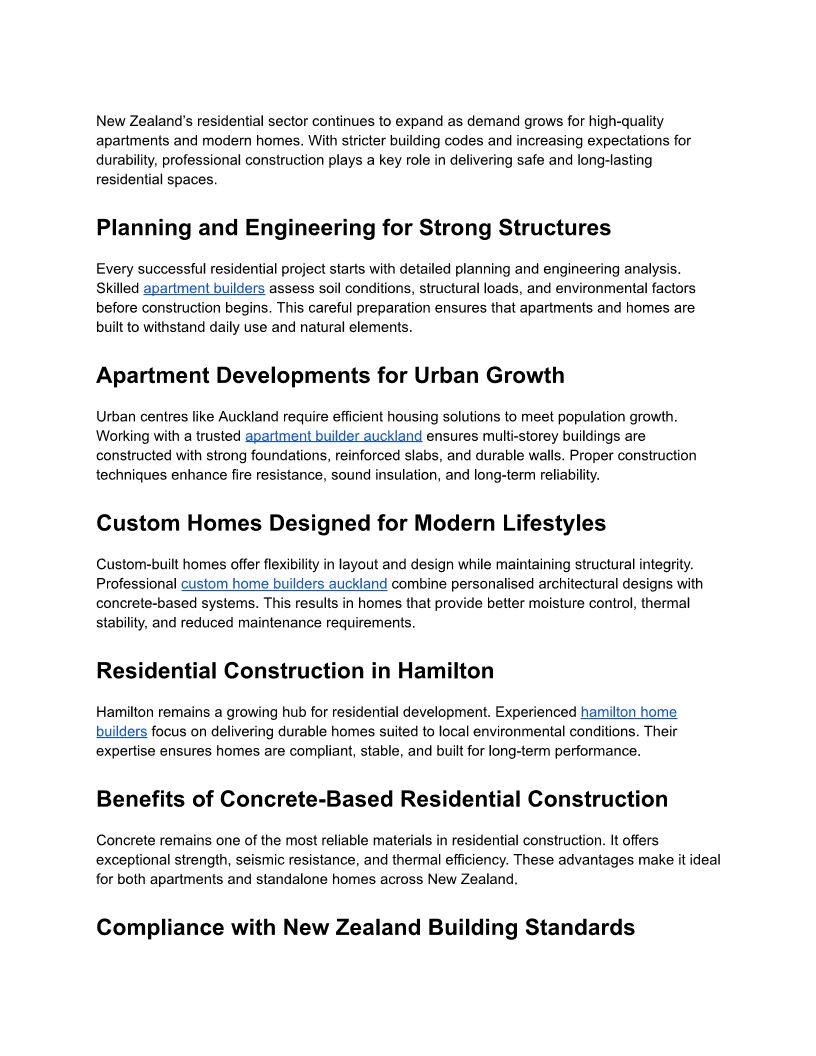 New Zealand's residential sector continues to expand as demand grows for high-quality apartments and modern homes. With stricter building codes and increasing expectations for durability, professional construction plays a key role in delivering safe and long-lasting residential spaces.

Planning and Engineering for Strong Structures

Every successful residential project starts with detailed planning and engineering analysis. Skilled apartment builders assess soil conditions, structural loads, and environmental factors before construction begins. This careful preparation ensures that apartments and homes are built to withstand daily use and natural elements.

Apartment Developments for Urban Growth

Urban centres like Auckland require efficient housing solutions to meet population growth. Working with a trusted apartment builder auckland ensures multi-storey buildings are constructed with strong foundations, reinforced slabs, and durable walls. Proper construction techniques enhance fire resistance, sound insulation, and long-term reliability.

Custom Homes Designed for Modern Lifestyles

Custom-built homes offer flexibility in layout and design while maintaining structural integrity. Professional custom home builders auckland combine personalised architectural designs with concrete-based systems. This results in homes that provide better moisture control, thermal stability, and reduced maintenance requirements.

Residential Construction in Hamilton

Hamilton remains a growing hub for residential development. Experienced hamilton home builders focus on delivering durable homes suited to local environmental conditions. Their expertise ensures homes are compliant, stable, and built for long-term performance.

Benefits of Concrete-Based Residential Construction

Concrete remains one of the most reliable materials in residential construction. It offers exceptional strength, seismic resistance, and thermal efficiency. These advantages make it ideal for both apartments and standalone homes across New Zealand.

Compliance with New Zealand Building Standards